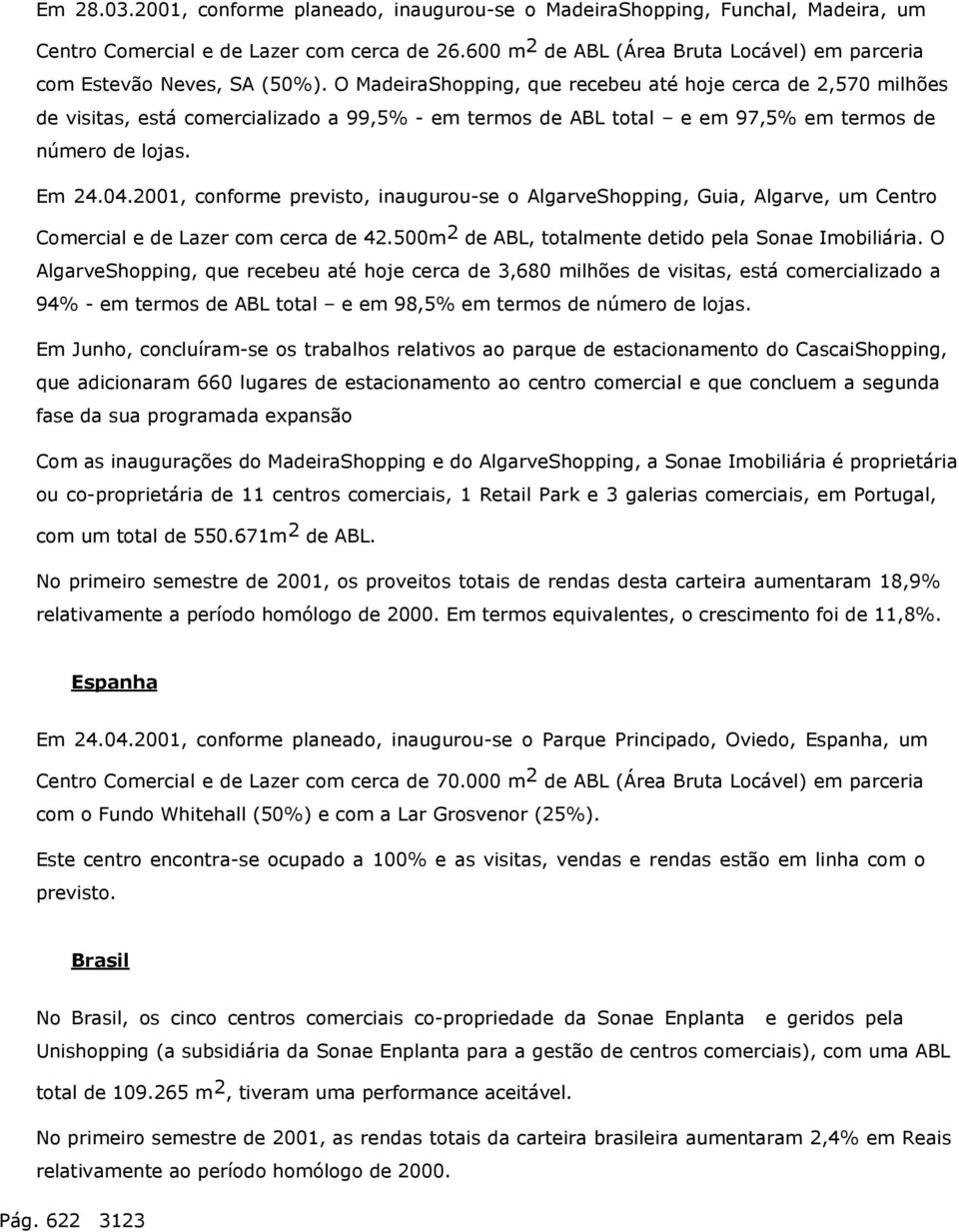 Em 28.03.2001, conforme planeado, inaugurou-se o MadeiraShopping, Funchal, Madeira, um Centro Comercial e de Lazer com cerca de 26.600 $m^2$ de ABL (Área Bruta Locável) em parceria com Estevão Neves, SA (50%). O MadeiraShopping, que recebeu até hoje cerca de 2,570 milhões de visitas, está comercializado a 99,5% - em termos de ABL total – e em 97,5% em termos de número de lojas.

Em 24.04.2001, conforme previsto, inaugurou-se o AlgarveShopping, Guia, Algarve, um Centro Comercial e de Lazer com cerca de 42.500$m^2$ de ABL, totalmente detido pela Sonae Imobiliária. O AlgarveShopping, que recebeu até hoje cerca de 3,680 milhões de visitas, está comercializado a 94% - em termos de ABL total – e em 98,5% em termos de número de lojas.

Em Junho, concluíram-se os trabalhos relativos ao parque de estacionamento do CascaiShopping, que adicionaram 660 lugares de estacionamento ao centro comercial e que concluem a segunda fase da sua programada expansão

Com as inaugurações do MadeiraShopping e do AlgarveShopping, a Sonae Imobiliária é proprietária ou co-proprietária de 11 centros comerciais, 1 Retail Park e 3 galerias comerciais, em Portugal, com um total de 550.671$m^2$ de ABL.

No primeiro semestre de 2001, os proveitos totais de rendas desta carteira aumentaram 18,9% relativamente a período homólogo de 2000. Em termos equivalentes, o crescimento foi de 11,8%.

Espanha

Em 24.04.2001, conforme planeado, inaugurou-se o Parque Principado, Oviedo, Espanha, um Centro Comercial e de Lazer com cerca de 70.000 $m^2$ de ABL (Área Bruta Locável) em parceria com o Fundo Whitehall (50%) e com a Lar Grosvenor (25%).

Este centro encontra-se ocupado a 100% e as visitas, vendas e rendas estão em linha com o previsto.

Brasil

No Brasil, os cinco centros comerciais co-propriedade da Sonae Enplanta e geridos pela Unishopping (a subsidiária da Sonae Enplanta para a gestão de centros comerciais), com uma ABL total de 109.265 $m^2$, tiveram uma performance aceitável.

No primeiro semestre de 2001, as rendas totais da carteira brasileira aumentaram 2,4% em Reais relativamente ao período homólogo de 2000.

Pág. 622 3123